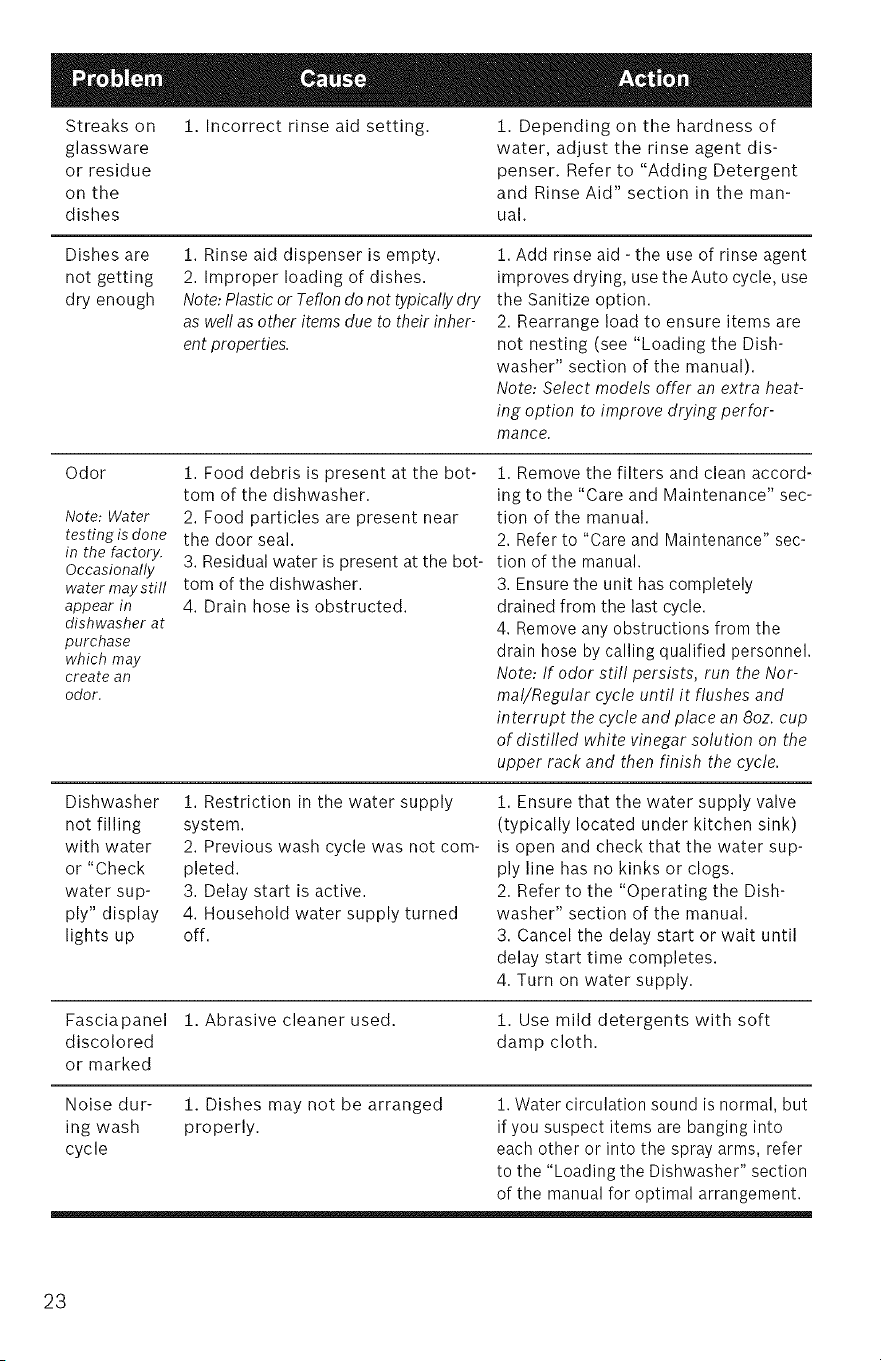 | Problem | Cause | Action |
|---|---|---|
| Streaks on glassware or residue on the dishes | 1. Incorrect rinse aid setting. | 1. Depending on the hardness of water, adjust the rinse agent dispenser. Refer to "Adding Detergent and Rinse Aid" section in the manual. |
| Dishes are not getting dry enough | 1. Rinse aid dispenser is empty. 2. Improper loading of dishes. Note: Plastic or Teflon do not typically dry as well as other items due to their inherent properties. | 1. Add rinse aid - the use of rinse agent improves drying, use the Auto cycle, use the Sanitize option. 2. Rearrange load to ensure items are not nesting (see "Loading the Dishwasher" section of the manual). Note: Select models offer an extra heating option to improve drying performance. |
| Odor Note: Water testing is done in the factory. Occasionally water may still appear in dishwasher at purchase which may create an odor. | 1. Food debris is present at the bottom of the dishwasher. 2. Food particles are present near the door seal. 3. Residual water is present at the bottom of the dishwasher. 4. Drain hose is obstructed. | 1. Remove the filters and clean according to the "Care and Maintenance" section of the manual. 2. Refer to "Care and Maintenance" section of the manual. 3. Ensure the unit has completely drained from the last cycle. 4. Remove any obstructions from the drain hose by calling qualified personnel. Note: If odor still persists, run the Normal/Regular cycle until it flushes and interrupt the cycle and place an 8oz. cup of distilled white vinegar solution on the upper rack and then finish the cycle. |
| Dishwasher not filling with water or "Check water supply" display lights up | 1. Restriction in the water supply system. 2. Previous wash cycle was not completed. 3. Delay start is active. 4. Household water supply turned off. | 1. Ensure that the water supply valve (typically located under kitchen sink) is open and check that the water supply line has no kinks or clogs. 2. Refer to the "Operating the Dishwasher" section of the manual. 3. Cancel the delay start or wait until delay start time completes. 4. Turn on water supply. |
| Fascia panel discolored or marked | 1. Abrasive cleaner used. | 1. Use mild detergents with soft damp cloth. |
| Noise during wash cycle | 1. Dishes may not be arranged properly. | 1. Water circulation sound is normal, but if you suspect items are banging into each other or into the spray arms, refer to the "Loading the Dishwasher" section of the manual for optimal arrangement. |

23